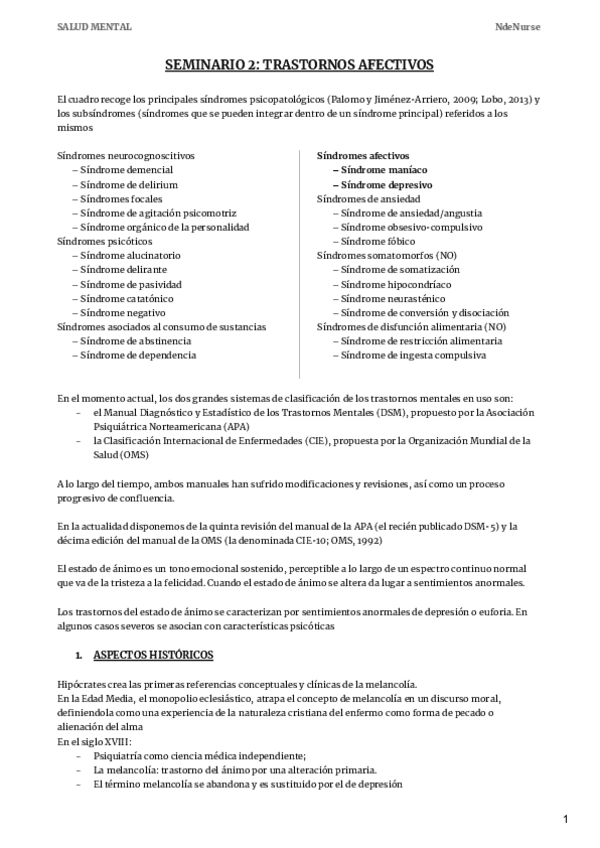 SALUD MENTAL NdeNurse

SEMINARIO 2: TRASTORNOS AFECTIVOS

El cuadro recoge los principales síndromes psicopatológicos (Palomo y Jiménez-Arriero, 2009; Lobo, 2013) y los subsíndromes (síndromes que se pueden integrar dentro de un síndrome principal) referidos a los mismos

Síndromes neurocognoscitivos
– Síndrome demencial
– Síndrome de delirium
– Síndromes focales
– Síndrome de agitación psicomotriz
– Síndrome orgánico de la personalidad
Síndromes psicóticos
– Síndrome alucinatorio
– Síndrome delirante
– Síndrome de pasividad
– Síndrome catatónico
– Síndrome negativo
Síndromes asociados al consumo de sustancias
– Síndrome de abstinencia
– Síndrome de dependencia

Síndromes afectivos
– Síndrome maníaco
– Síndrome depresivo
Síndromes de ansiedad
– Síndrome de ansiedad/angustia
– Síndrome obsesivo-compulsivo
– Síndrome fóbico
Síndromes somatomorfos (NO)
– Síndrome de somatización
– Síndrome hipocondríaco
– Síndrome neurasténico
– Síndrome de conversión y disociación
Síndromes de disfunción alimentaria (NO)
– Síndrome de restricción alimentaria
– Síndrome de ingesta compulsiva

En el momento actual, los dos grandes sistemas de clasificación de los trastornos mentales en uso son:
- el Manual Diagnóstico y Estadístico de los Trastornos Mentales (DSM), propuesto por la Asociación Psiquiátrica Norteamericana (APA)
- la Clasificación Internacional de Enfermedades (CIE), propuesta por la Organización Mundial de la Salud (OMS)

A lo largo del tiempo, ambos manuales han sufrido modificaciones y revisiones, así como un proceso progresivo de confluencia.

En la actualidad disponemos de la quinta revisión del manual de la APA (el recién publicado DSM-5) y la décima edición del manual de la OMS (la denominada CIE-10; OMS, 1992)

El estado de ánimo es un tono emocional sostenido, perceptible a lo largo de un espectro continuo normal que va de la tristeza a la felicidad. Cuando el estado de ánimo se altera da lugar a sentimientos anormales.

Los trastornos del estado de ánimo se caracterizan por sentimientos anormales de depresión o euforia. En algunos casos severos se asocian con características psicóticas

1. ASPECTOS HISTÓRICOS

Hipócrates crea las primeras referencias conceptuales y clínicas de la melancolía.
En la Edad Media, el monopolio eclesiástico, atrapa el concepto de melancolía en un discurso moral, definiendola como una experiencia de la naturaleza cristiana del enfermo como forma de pecado o alienación del alma
En el siglo XVIII:
- Psiquiatría como ciencia médica independiente;
- La melancolía: trastorno del ánimo por una alteración primaria.
- El término melancolía se abandona y es sustituido por el de depresión

1